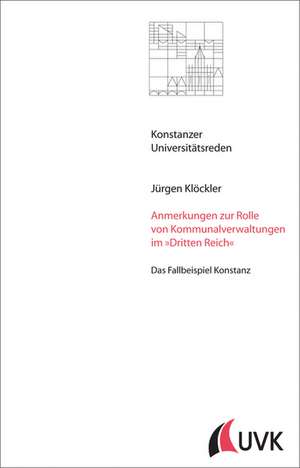 Konstanzer
Universitätsreden

Jürgen Klöckler

Anmerkungen zur Rolle von Kommunalverwaltungen im »Dritten Reich«

Das Fallbeispiel Konstanz

UVK